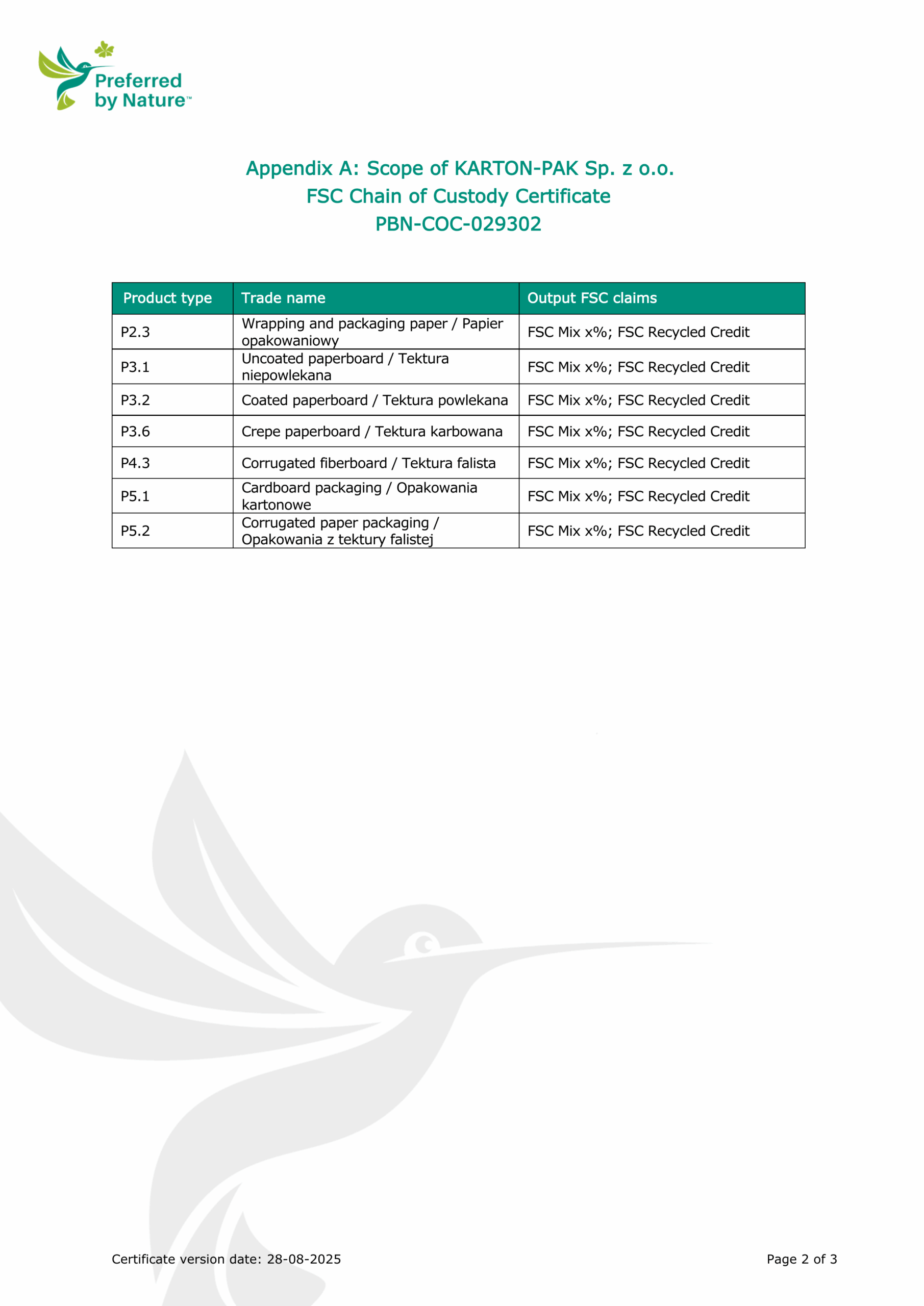 Preferred by Nature™

Appendix A: Scope of KARTON-PAK Sp. z o.o.
FSC Chain of Custody Certificate
PBN-COC-029302

| Product type | Trade name | Output FSC claims |
|---|---|---|
| P2.3 | Wrapping and packaging paper / Papier opakowaniowy | FSC Mix x%; FSC Recycled Credit |
| P3.1 | Uncoated paperboard / Tektura niepowlekana | FSC Mix x%; FSC Recycled Credit |
| P3.2 | Coated paperboard / Tektura powlekana | FSC Mix x%; FSC Recycled Credit |
| P3.6 | Crepe paperboard / Tektura karbowana | FSC Mix x%; FSC Recycled Credit |
| P4.3 | Corrugated fiberboard / Tektura falista | FSC Mix x%; FSC Recycled Credit |
| P5.1 | Cardboard packaging / Opakowania kartonowe | FSC Mix x%; FSC Recycled Credit |
| P5.2 | Corrugated paper packaging / Opakowania z tektury falistej | FSC Mix x%; FSC Recycled Credit |

Certificate version date: 28-08-2025

Page 2 of 3